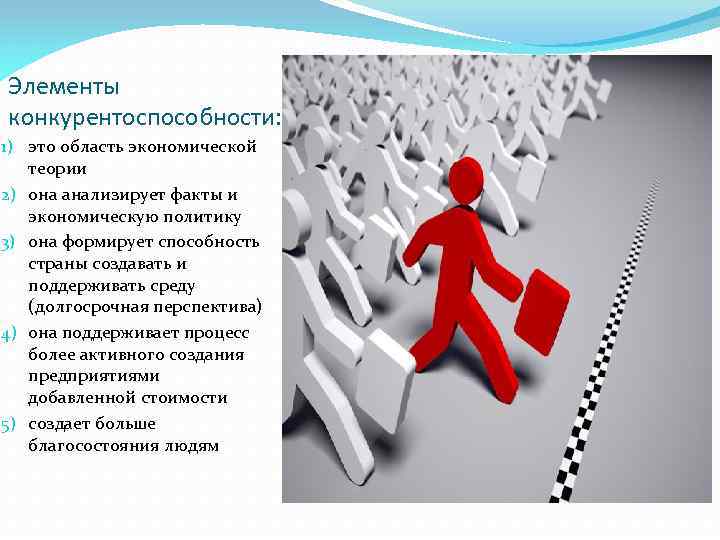 Элементы конкурентоспособности:

1) это область экономической теории
2) она анализирует факты и экономическую политику
3) она формирует способность страны создавать и поддерживать среду (долгосрочная перспектива)
4) она поддерживает процесс более активного создания предприятиями добавленной стоимости
5) создает больше благосостояния людям